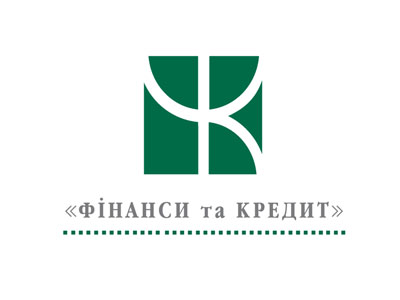 «ФІНАНСИ та КРЕДИТ»